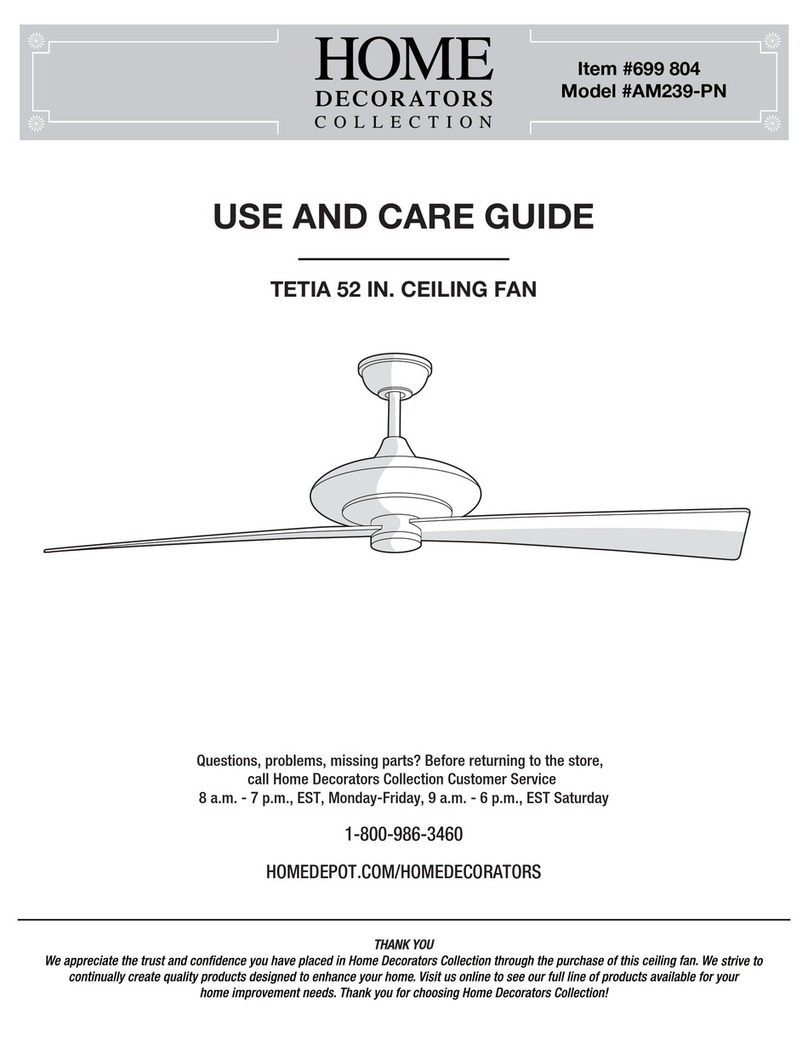 HOME
DECORATORS
COLLECTION

Item #699 804
Model #AM239-PN

USE AND CARE GUIDE

TETIA 52 IN. CEILING FAN

Questions, problems, missing parts? Before returning to the store, call Home Decorators Collection Customer Service
8 a.m. - 7 p.m., EST, Monday-Friday, 9 a.m. - 6 p.m., EST Saturday

1-800-986-3460

HOMEDEPOT.COM/HOMEDECORATORS

THANK YOU
We appreciate the trust and confidence you have placed in Home Decorators Collection through the purchase of this ceiling fan. We strive to continually create quality products designed to enhance your home. Visit us online to see our full line of products available for your home improvement needs. Thank you for choosing Home Decorators Collection!